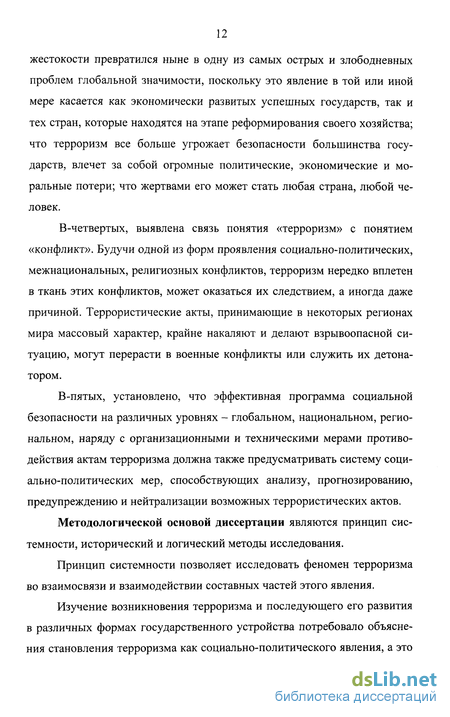 12

жестокости превратился ныне в одну из самых острых и злободневных проблем глобальной значимости, поскольку это явление в той или иной мере касается как экономически развитых успешных государств, так и тех стран, которые находятся на этапе реформирования своего хозяйства; что терроризм все больше угрожает безопасности большинства государств, влечет за собой огромные политические, экономические и моральные потери; что жертвами его может стать любая страна, любой человек.

В-четвертых, выявлена связь понятия «терроризм» с понятием «конфликт». Будучи одной из форм проявления социально-политических, межнациональных, религиозных конфликтов, терроризм нередко вплетен в ткань этих конфликтов, может оказаться их следствием, а иногда даже причиной. Террористические акты, принимающие в некоторых регионах мира массовый характер, крайне накаляют и делают взрывоопасной ситуацию, могут перерасти в военные конфликты или служить их детонатором.

В-пятых, установлено, что эффективная программа социальной безопасности на различных уровнях – глобальном, национальном, региональном, наряду с организационными и техническими мерами противодействия актам терроризма должна также предусматривать систему социально-политических мер, способствующих анализу, прогнозированию, предупреждению и нейтрализации возможных террористических актов.

Методологической основой диссертации являются принцип системности, исторический и логический методы исследования.

Принцип системности позволяет исследовать феномен терроризма во взаимосвязи и взаимодействии составных частей этого явления.

Изучение возникновения терроризма и последующего его развития в различных формах государственного устройства потребовало объяснения становления терроризма как социально-политического явления, а это

dsLib.net
библиотека диссертаций